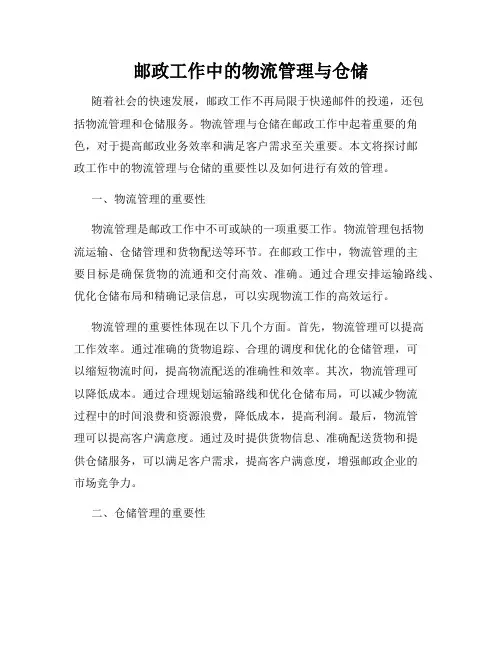 邮政工作中的物流管理与仓储

随着社会的快速发展，邮政工作不再局限于快递邮件的投递，还包括物流管理和仓储服务。物流管理与仓储在邮政工作中起着重要的角色，对于提高邮政业务效率和满足客户需求至关重要。本文将探讨邮政工作中的物流管理与仓储的重要性以及如何进行有效的管理。

一、物流管理的重要性

物流管理是邮政工作中不可或缺的一项重要工作。物流管理包括物流运输、仓储管理和货物配送等环节。在邮政工作中，物流管理的主要目标是确保货物的流通和交付高效、准确。通过合理安排运输路线、优化仓储布局和精确记录信息，可以实现物流工作的高效运行。

物流管理的重要性体现在以下几个方面。首先，物流管理可以提高工作效率。通过准确的货物追踪、合理的调度和优化的仓储管理，可以缩短物流时间，提高物流配送的准确性和效率。其次，物流管理可以降低成本。通过合理规划运输路线和优化仓储布局，可以减少物流过程中的时间浪费和资源浪费，降低成本，提高利润。最后，物流管理可以提高客户满意度。通过及时提供货物信息、准确配送货物和提供仓储服务，可以满足客户需求，提高客户满意度，增强邮政企业的市场竞争力。

二、仓储管理的重要性